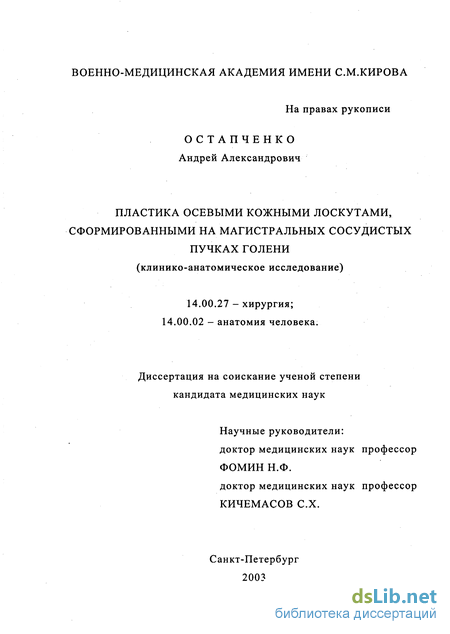 ВОЕННО-МЕДИЦИНСКАЯ АКАДЕМИЯ ИМЕНИ С.М.КИРОВА

На правах рукописи

ОСТАПЧЕНКО
Андрей Александрович

ПЛАСТИКА ОСЕВЫМИ КОЖНЫМИ ЛОСКУТАМИ, СФОРМИРОВАННЫМИ НА МАГИСТРАЛЬНЫХ СОСУДИСТЫХ ПУЧКАХ ГОЛЕНИ
(клинико-анатомическое исследование)

14.00.27 – хирургия;
14.00.02 – анатомия человека.

Диссертация на соискание ученой степени
кандидата медицинских наук

Научные руководители:
доктор медицинских наук профессор
ФОМИН Н.Ф.
доктор медицинских наук профессор
КИЧЕМАСОВ С.Х.

Санкт-Петербург
2003

dsLib.net
библиотека диссертаций